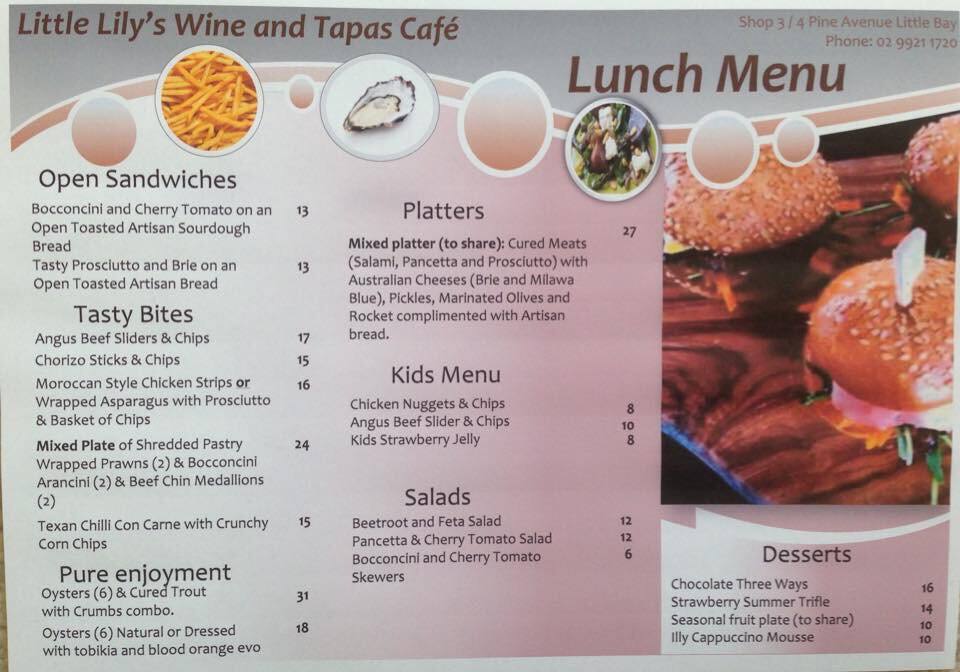 Little Lily's Wine and Tapas Café

Shop 3 / 4 Pine Avenue Little Bay
Phone: 02 9921 1720

Lunch Menu

Open Sandwiches
Bocconcini and Cherry Tomato on an Open Toasted Artisan Sourdough Bread 13
Tasty Prosciutto and Brie on an Open Toasted Artisan Bread 13

Tasty Bites
Angus Beef Sliders & Chips 17
Chorizo Sticks & Chips 15
Moroccan Style Chicken Strips or Wrapped Asparagus with Prosciutto & Basket of Chips 16
Mixed Plate of Shredded Pastry Wrapped Prawns (2) & Bocconcini Arancini (2) & Beef Chin Medallions (2) 24
Texan Chilli Con Carne with Crunchy Corn Chips 15

Pure enjoyment
Oysters (6) & Cured Trout with Crumbs combo. 31
Oysters (6) Natural or Dressed with tobikia and blood orange evo 18

Platters
Mixed platter (to share): Cured Meats (Salami, Pancetta and Prosciutto) with Australian Cheeses (Brie and Milawa Blue), Pickles, Marinated Olives and Rocket complimented with Artisan bread. 27

Kids Menu
Chicken Nuggets & Chips 8
Angus Beef Slider & Chips 10
Kids Strawberry Jelly 8

Salads
Beetroot and Feta Salad 12
Pancetta & Cherry Tomato Salad 12
Bocconcini and Cherry Tomato Skewers 6

Desserts
Chocolate Three Ways 16
Strawberry Summer Trifle 14
Seasonal fruit plate (to share) 10
Illy Cappuccino Mousse 10